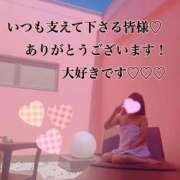 いつも支えて下さる皆様♡
ありがとうございます！
大好きです♡♡♡